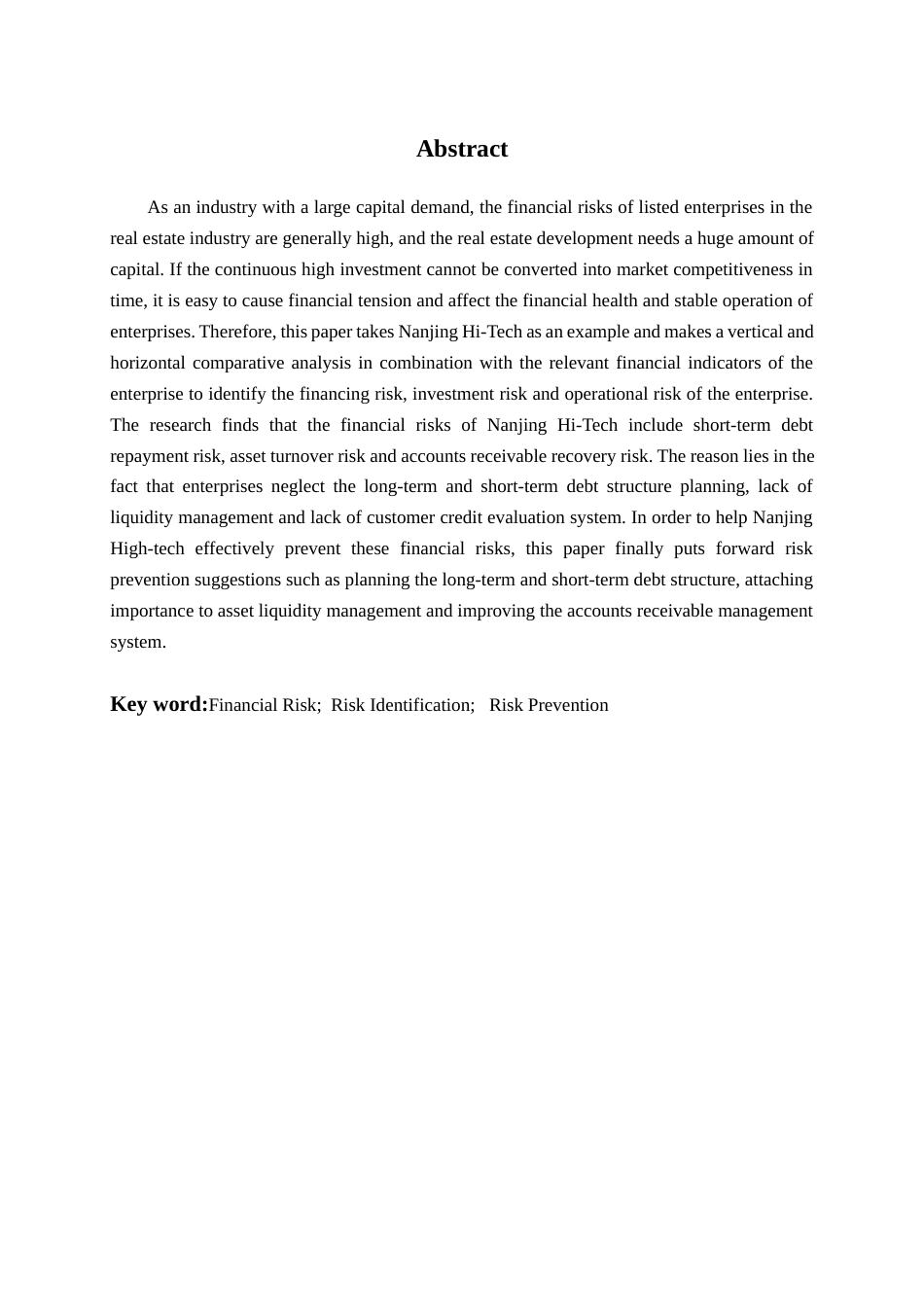 Abstract

As an industry with a large capital demand, the financial risks of listed enterprises in the real estate industry are generally high, and the real estate development needs a huge amount of capital. If the continuous high investment cannot be converted into market competitiveness in time, it is easy to cause financial tension and affect the financial health and stable operation of enterprises. Therefore, this paper takes Nanjing Hi-Tech as an example and makes a vertical and horizontal comparative analysis in combination with the relevant financial indicators of the enterprise to identify the financing risk, investment risk and operational risk of the enterprise. The research finds that the financial risks of Nanjing Hi-Tech include short-term debt repayment risk, asset turnover risk and accounts receivable recovery risk. The reason lies in the fact that enterprises neglect the long-term and short-term debt structure planning, lack of liquidity management and lack of customer credit evaluation system. In order to help Nanjing High-tech effectively prevent these financial risks, this paper finally puts forward risk prevention suggestions such as planning the long-term and short-term debt structure, attaching importance to asset liquidity management and improving the accounts receivable management system.

Key word:Financial Risk; Risk Identification; Risk Prevention